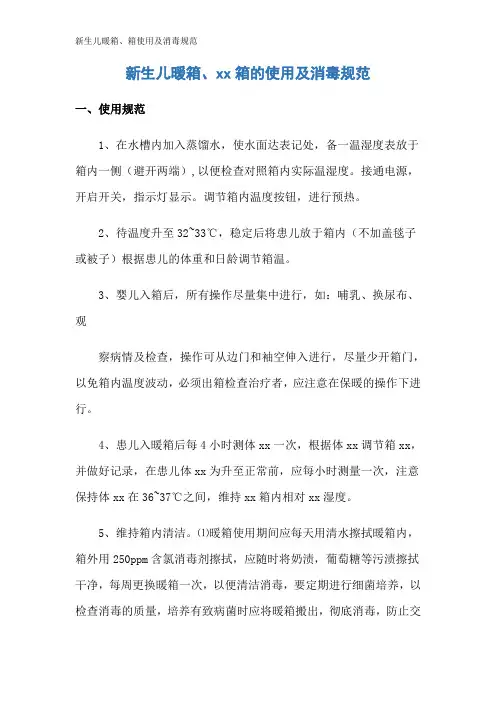 新生儿暖箱、箱使用及消毒规范

新生儿暖箱、xx 箱的使用及消毒规范

一、使用规范

1、在水槽内加入蒸馏水，使水面达表记处，备一温湿度表放于箱内一侧（避开两端），以便检查对照箱内实际温湿度。接通电源，开启开关，指示灯显示。调节箱内温度按钮，进行预热。

2、待温度升至 32~33℃，稳定后将患儿放于箱内（不加盖毯子或被子）根据患儿的体重和日龄调节箱温。

3、婴儿入箱后，所有操作尽量集中进行，如：哺乳、换尿布、观

察病情及检查，操作可从边门和袖空伸入进行，尽量少开箱门，以免箱内温度波动，必须出箱检查治疗者，应注意在保暖的操作下进行。

4、患儿入暖箱后每 4 小时测体 xx 一次，根据体 xx 调节箱 xx，并做好记录，在患儿体 xx 为升至正常前，应每小时测量一次，注意保持体 xx 在 36~37℃之间，维持 xx 箱内相对 xx 湿度。

5、维持箱内清洁。⑴暖箱使用期间应每天用清水擦拭暖箱内，箱外用 250ppm 含氯消毒剂擦拭，应随时将奶渍，葡萄糖等污渍擦拭干净，每周更换暖箱一次，以便清洁消毒，要定期进行细菌培养，以检查消毒的质量，培养有致病菌时应将暖箱搬出，彻底消毒，防止交